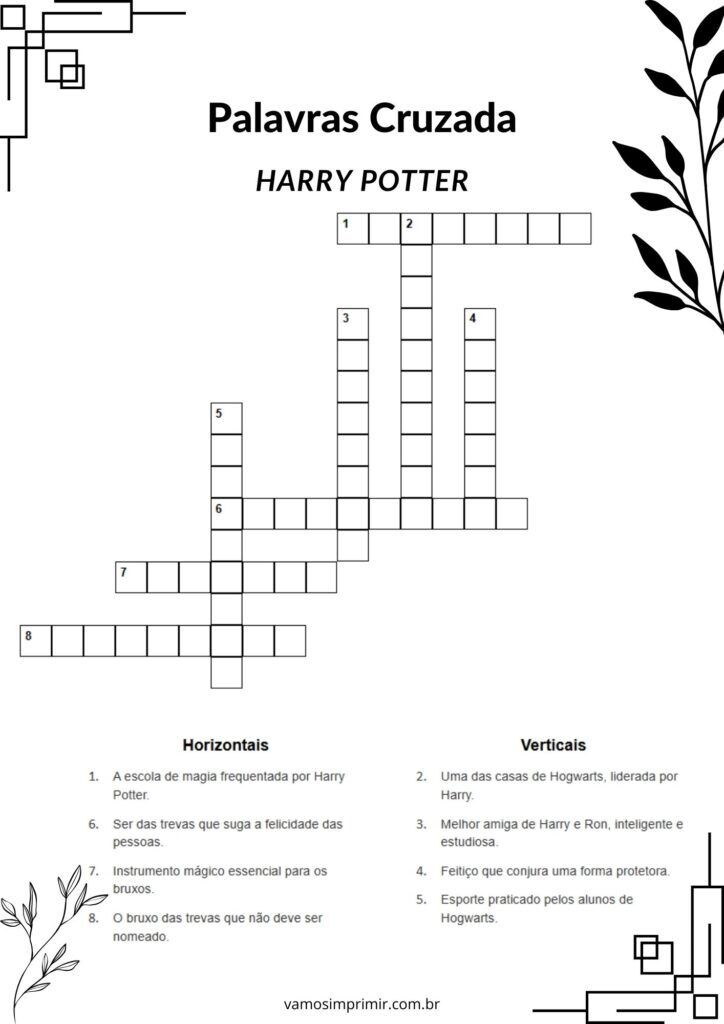 Palavras Cruzada

HARRY POTTER

1 2
3 4
5
6
7
8

Horizontais

1. A escola de magia frequentada por Harry Potter.

6. Ser das trevas que suga a felicidade das pessoas.

7. Instrumento mágico essencial para os bruxos.

8. O bruxo das trevas que não deve ser nomeado.

Verticais

2. Uma das casas de Hogwarts, liderada por Harry.

3. Melhor amiga de Harry e Ron, inteligente e estudiosa.

4. Feitiço que conjura uma forma protetora.

5. Esporte praticado pelos alunos de Hogwarts.

vamosimprimir.com.br